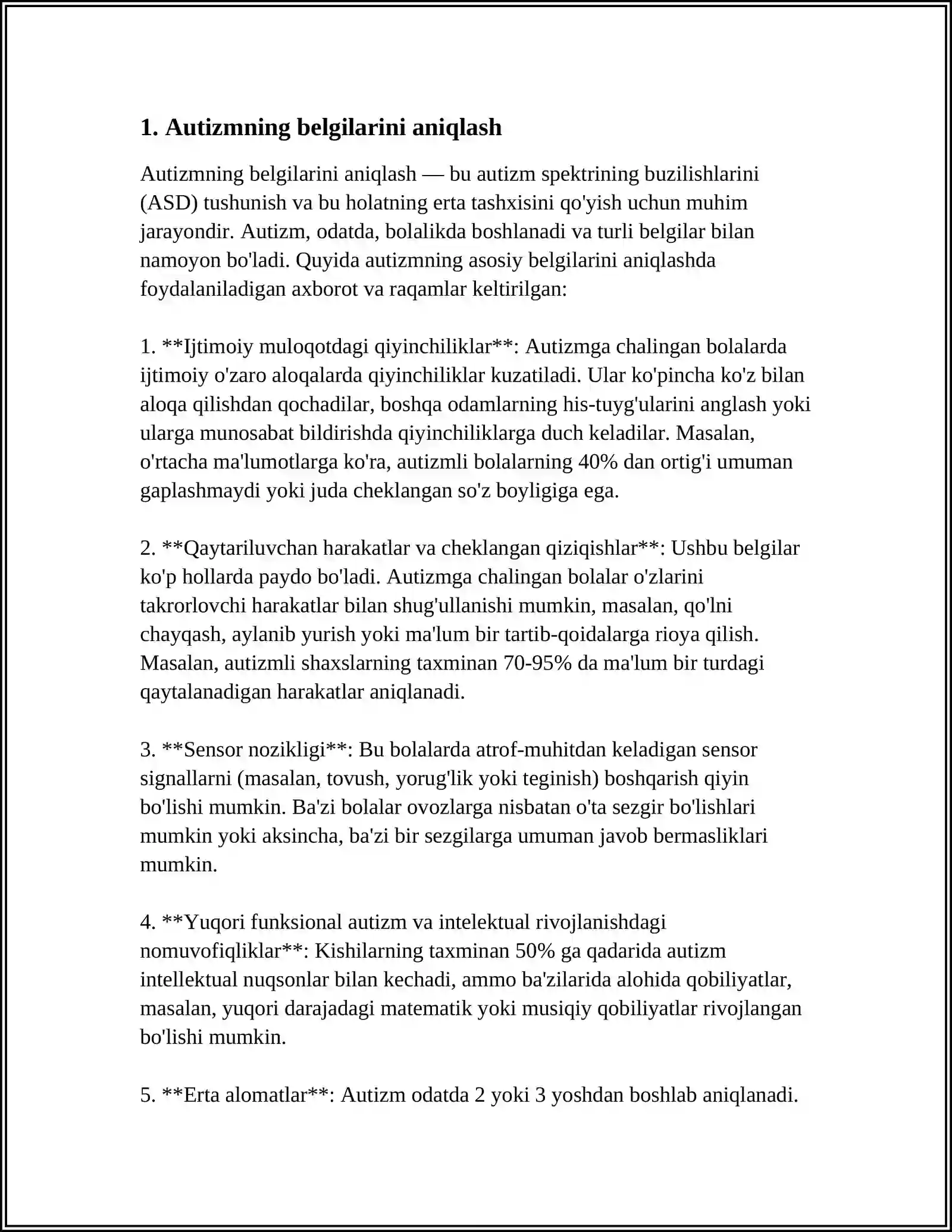 1. Autizmning belgilarini aniqlash

Autizmning belgilarini aniqlash — bu autizm spektrining buzilishlarini (ASD) tushunish va bu holatning erta tashxisini qo'yish uchun muhim jarayondir. Autizm, odatda, bolalikda boshlanadi va turli belgilar bilan namoyon bo'ladi. Quyida autizmning asosiy belgilarini aniqlashda foydalaniladigan axborot va raqamlar keltirilgan:

1. **Ijtimoiy muloqotdagi qiyinchiliklar**: Autizmga chalingan bolalarda ijtimoiy o'zaro aloqalarda qiyinchiliklar kuzatiladi. Ular ko'pincha ko'z bilan aloqa qilishdan qochadilar, boshqa odamlarning his-tuyg'ularini anglash yoki ularga munosabat bildirishda qiyinchiliklarga duch keladilar. Masalan, o'rtacha ma'lumotlarga ko'ra, autizmli bolalarning 40% dan ortig'i umuman gaplashmaydi yoki juda cheklangan so'z boyligiga ega.

2. **Qaytariluvchan harakatlar va cheklangan qiziqishlar**: Ushbu belgilar ko'p hollarda paydo bo'ladi. Autizmga chalingan bolalar o'zlarini takrorlovchi harakatlar bilan shug'ullanishi mumkin, masalan, qo'lni chayqash, aylanib yurish yoki ma'lum bir tartib-qoidalarga rioya qilish. Masalan, autizmli shaxslarning taxminan 70-95% da ma'lum bir turdagi qaytalanadigan harakatlar aniqlanadi.

3. **Sensor nozikligi**: Bu bolalarda atrof-muhitdan keladigan sensor signallarni (masalan, tovush, yorug'lik yoki teginish) boshqarish qiyin bo'lishi mumkin. Ba'zi bolalar ovozlarga nisbatan o'ta sezgir bo'lishlari mumkin yoki aksincha, ba'zi bir sezgilarga umuman javob bermasliklari mumkin.

4. **Yuqori funksional autizm va intelektual rivojlanishdagi nomuvofiqliklar**: Kishilarning taxminan 50% ga qadarida autizm intellektual nuqsonlar bilan kechadi, ammo ba'zilarida alohida qobiliyatlar, masalan, yuqori darajadagi matematik yoki musiqiy qobiliyatlar rivojlangan bo'lishi mumkin.

5. **Erta alomatlar**: Autizm odatda 2 yoki 3 yoshdan boshlab aniqlanadi.